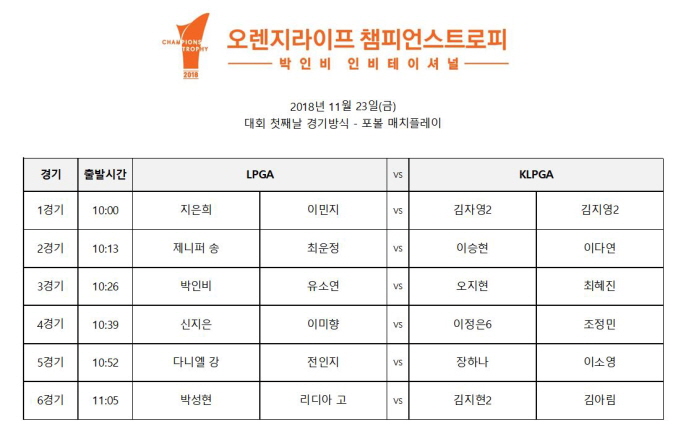 CHAMPIONS TROPHY 2018

오렌지라이프 챔피언스트로피

박인비 인비테이셔널

2018년 11월 23일(금)
대회 첫째날 경기방식 - 포볼 매치플레이

| 경기 | 출발시간 | LPGA | | vs | KLPGA | |
|---|---|---|---|---|---|---|
| 1경기 | 10:00 | 지은희 | 이민지 | vs | 김자영2 | 김지영2 |
| 2경기 | 10:13 | 제니퍼 송 | 최운정 | vs | 이승현 | 이다연 |
| 3경기 | 10:26 | 박인비 | 유소연 | vs | 오지현 | 최혜진 |
| 4경기 | 10:39 | 신지은 | 이미향 | vs | 이정은6 | 조정민 |
| 5경기 | 10:52 | 다니엘 강 | 전인지 | vs | 장하나 | 이소영 |
| 6경기 | 11:05 | 박성현 | 리디아 고 | vs | 김지현2 | 김아림 |